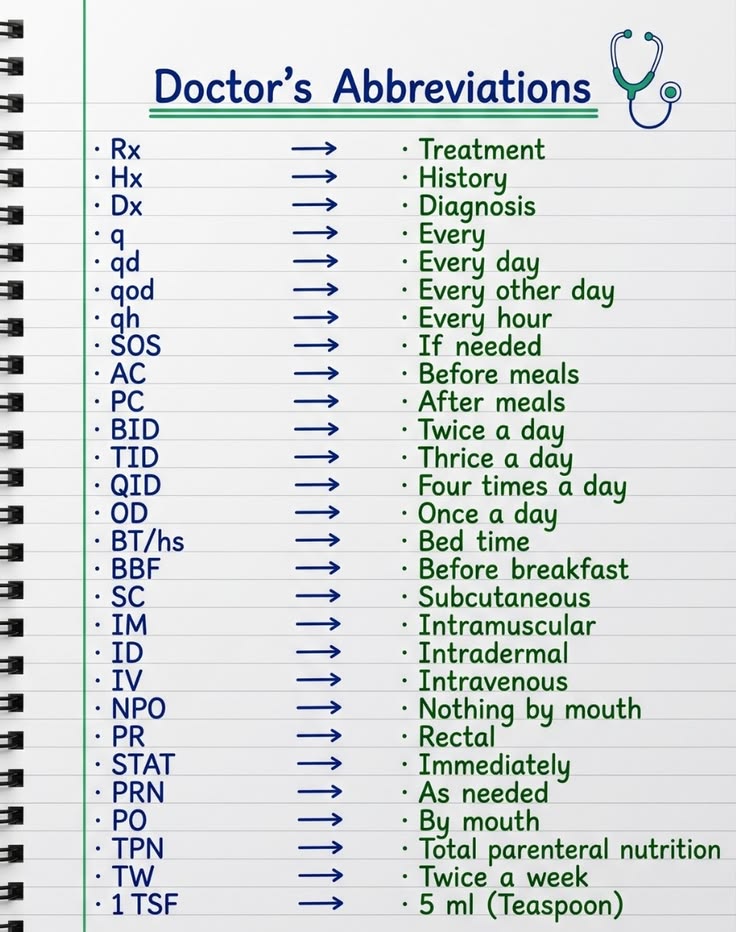 Doctor's Abbreviations

· Rx → · Treatment
· Hx → · History
· Dx → · Diagnosis
· q → · Every
· qd → · Every day
· qod → · Every other day
· qh → · Every hour
· SOS → · If needed
· AC → · Before meals
· PC → · After meals
· BID → · Twice a day
· TID → · Thrice a day
· QID → · Four times a day
· OD → · Once a day
· BT/hs → · Bed time
· BBF → · Before breakfast
· SC → · Subcutaneous
· IM → · Intramuscular
· ID → · Intradermal
· IV → · Intravenous
· NPO → · Nothing by mouth
· PR → · Rectal
· STAT → · Immediately
· PRN → · As needed
· PO → · By mouth
· TPN → · Total parenteral nutrition
· TW → · Twice a week
· 1 TSF → · 5 ml (Teaspoon)